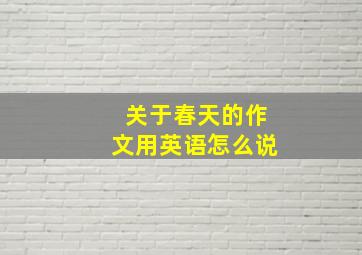 关于春天的作文用英语怎么说